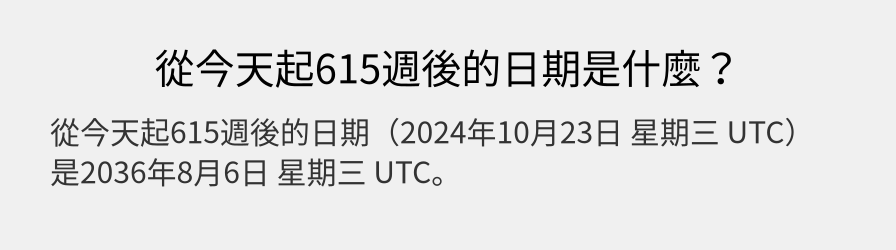 從今天起615週後的日期是什麼？

從今天起615週後的日期（2024年10月23日 星期三 UTC）是2036年8月6日 星期三 UTC。